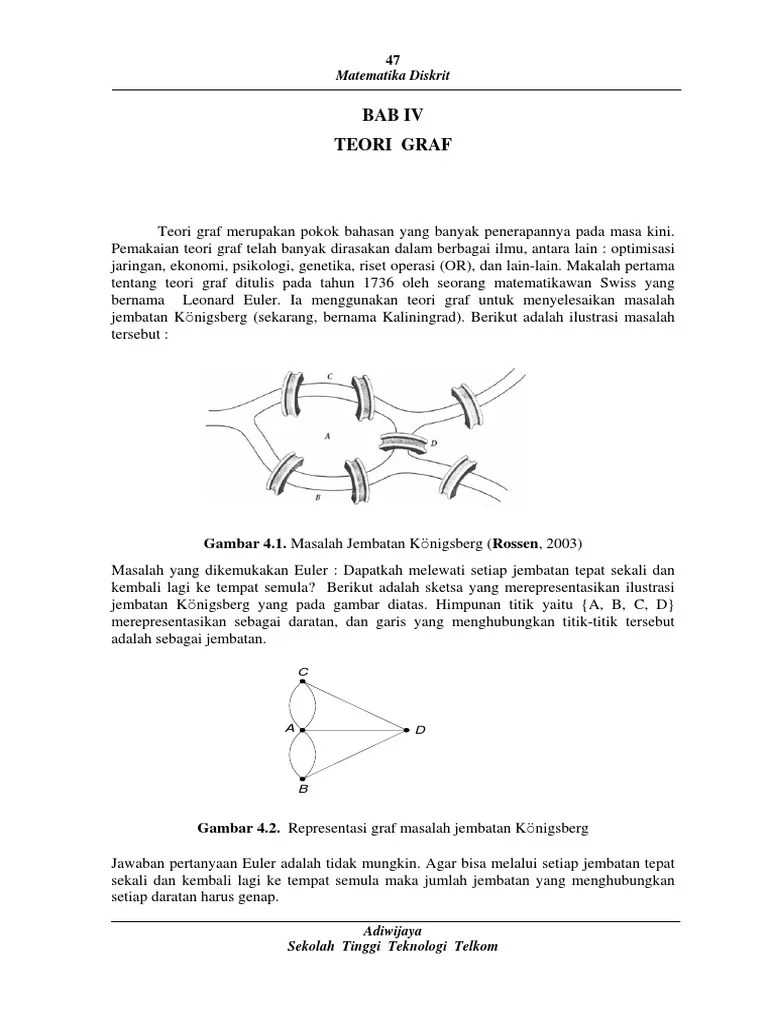 47
Matematika Diskrit

BAB IV
TEORI GRAF

Teori graf merupakan pokok bahasan yang banyak penerapannya pada masa kini. Pemakaian teori graf telah banyak dirasakan dalam berbagai ilmu, antara lain : optimisasi jaringan, ekonomi, psikologi, genetika, riset operasi (OR), dan lain-lain. Makalah pertama tentang teori graf ditulis pada tahun 1736 oleh seorang matematikawan Swiss yang bernama Leonard Euler. Ia menggunakan teori graf untuk menyelesaikan masalah jembatan Königsberg (sekarang, bernama Kaliningrad). Berikut adalah ilustrasi masalah tersebut :

C
A
D
B

Gambar 4.1. Masalah Jembatan Königsberg (Rossen, 2003)

Masalah yang dikemukakan Euler : Dapatkah melewati setiap jembatan tepat sekali dan kembali lagi ke tempat semula? Berikut adalah sketsa yang merepresentasikan ilustrasi jembatan Königsberg yang pada gambar diatas. Himpunan titik yaitu {A, B, C, D} merepresentasikan sebagai daratan, dan garis yang menghubungkan titik-titik tersebut adalah sebagai jembatan.

C
A
D
B

Gambar 4.2. Representasi graf masalah jembatan Königsberg

Jawaban pertanyaan Euler adalah tidak mungkin. Agar bisa melalui setiap jembatan tepat sekali dan kembali lagi ke tempat semula maka jumlah jembatan yang menghubungkan setiap daratan harus genap.

Adiwijaya
Sekolah Tinggi Teknologi Telkom